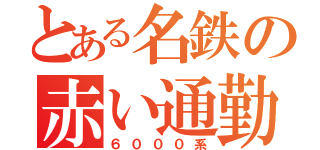 とある名鉄の
赤い通勤
６０００系